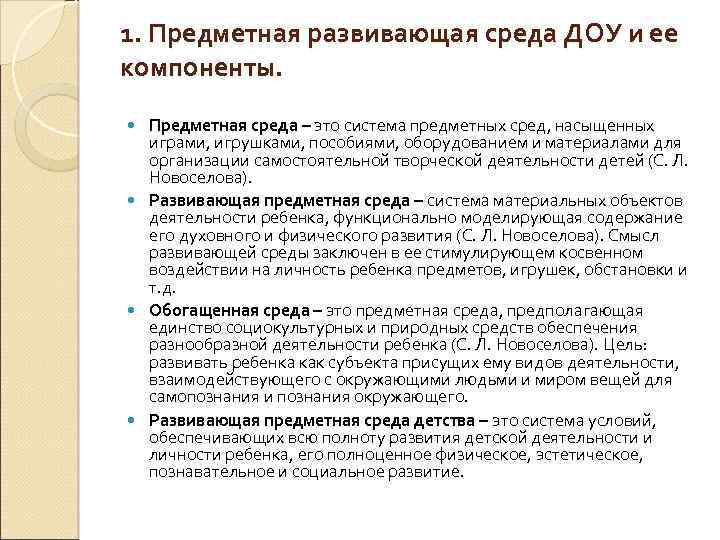 1. Предметная развивающая среда ДОУ и ее компоненты.

Предметная среда – это система предметных сред, насыщенных играми, игрушками, пособиями, оборудованием и материалами для организации самостоятельной творческой деятельности детей (С. Л. Новоселова).

Развивающая предметная среда – система материальных объектов деятельности ребенка, функционально моделирующая содержание его духовного и физического развития (С. Л. Новоселова). Смысл развивающей среды заключен в ее стимулирующем косвенном воздействии на личность ребенка предметов, игрушек, обстановки и т.д.

Обогащенная среда – это предметная среда, предполагающая единство социокультурных и природных средств обеспечения разнообразной деятельности ребенка (С. Л. Новоселова). Цель: развивать ребенка как субъекта присущих ему видов деятельности, взаимодействующего с окружающими людьми и миром вещей для самопознания и познания окружающего.

Развивающая предметная среда детства – это система условий, обеспечивающих всю полноту развития детской деятельности и личности ребенка, его полноценное физическое, эстетическое, познавательное и социальное развитие.